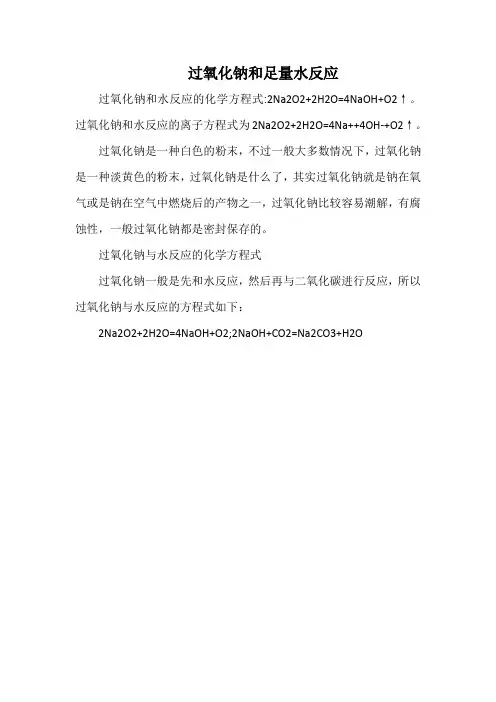 过氧化钠和足量水反应

过氧化钠和水反应的化学方程式:2Na2O2+2H2O=4NaOH+O2↑。过氧化钠和水反应的离子方程式为 2Na2O2+2H2O=4Na++4OH-+O2↑。

过氧化钠是一种白色的粉末，不过一般大多数情况下，过氧化钠是一种淡黄色的粉末，过氧化钠是什么了，其实过氧化钠就是钠在氧气或是钠在空气中燃烧后的产物之一，过氧化钠比较容易潮解，有腐蚀性，一般过氧化钠都是密封保存的。

过氧化钠与水反应的化学方程式

过氧化钠一般是先和水反应，然后再与二氧化碳进行反应，所以过氧化钠与水反应的方程式如下：

2Na2O2+2H2O=4NaOH+O2;2NaOH+CO2=Na2CO3+H2O